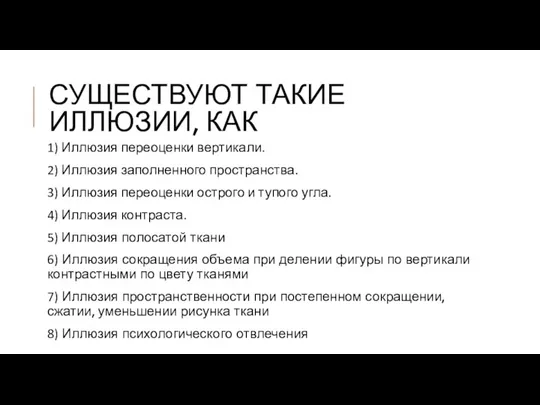 СУЩЕСТВУЮТ ТАКИЕ ИЛЛЮЗИИ, КАК

1) Иллюзия переоценки вертикали.

2) Иллюзия заполненного пространства.

3) Иллюзия переоценки острого и тупого угла.

4) Иллюзия контраста.

5) Иллюзия полосатой ткани

6) Иллюзия сокращения объема при делении фигуры по вертикали контрастными по цвету тканями

7) Иллюзия пространственности при постепенном сокращении, сжатии, уменьшении рисунка ткани

8) Иллюзия психологического отвлечения